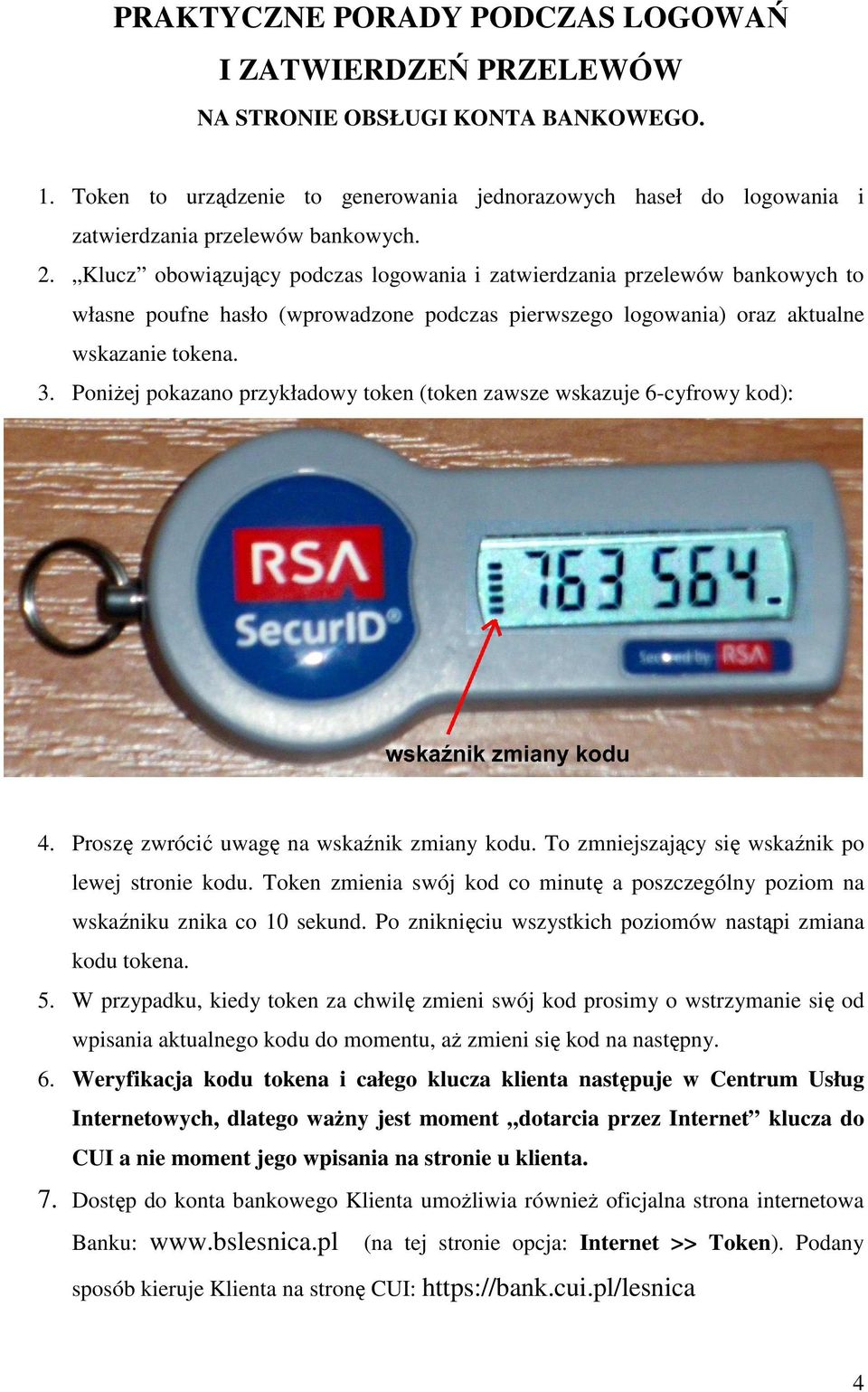 PRAKTYCZNE PORADY PODCZAS LOGOWAŃ
I ZATWIERDZEŃ PRZELEWÓW
NA STRONIE OBSŁUGI KONTA BANKOWEGO.

1. Token to urządzenie to generowania jednorazowych haseł do logowania i zatwierdzania przelewów bankowych.
2. „Klucz” obowiązujący podczas logowania i zatwierdzania przelewów bankowych to własne poufne hasło (wprowadzone podczas pierwszego logowania) oraz aktualne wskazanie tokena.
3. Poniżej pokazano przykładowy token (token zawsze wskazuje 6-cyfrowy kod):

RSA SecurID®
763 564
Secured by RSA
wskaźnik zmiany kodu

4. Proszę zwrócić uwagę na wskaźnik zmiany kodu. To zmniejszający się wskaźnik po lewej stronie kodu. Token zmienia swój kod co minutę a poszczególny poziom na wskaźniku znika co 10 sekund. Po zniknięciu wszystkich poziomów nastąpi zmiana kodu tokena.
5. W przypadku, kiedy token za chwilę zmieni swój kod prosimy o wstrzymanie się od wpisania aktualnego kodu do momentu, aż zmieni się kod na następny.
6. Weryfikacja kodu tokena i całego klucza klienta następuje w Centrum Usług Internetowych, dlatego ważny jest moment „dotarcia przez Internet” klucza do CUI a nie moment jego wpisania na stronie u klienta.
7. Dostęp do konta bankowego Klienta umożliwia również oficjalna strona internetowa Banku: www.bslesnica.pl (na tej stronie opcja: Internet >> Token). Podany sposób kieruje Klienta na stronę CUI: https://bank.cui.pl/lesnica

4